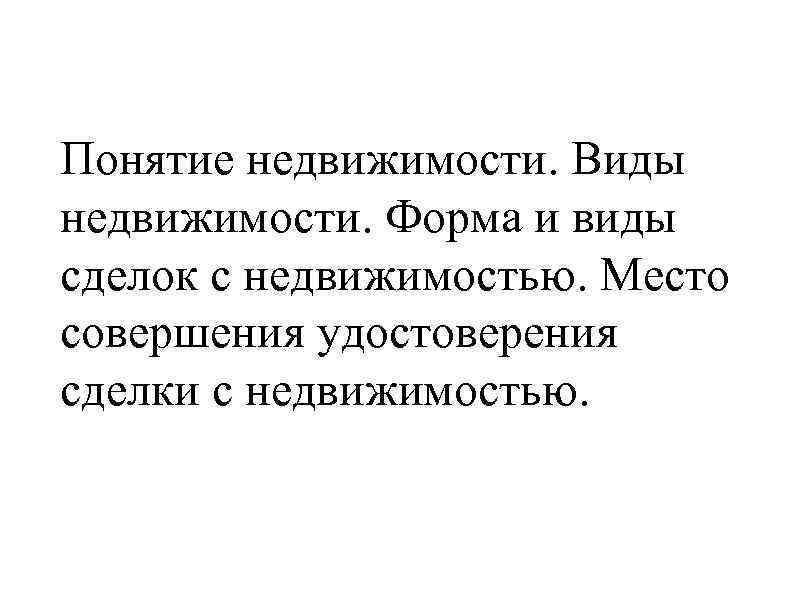 Понятие недвижимости. Виды недвижимости. Форма и виды сделок с недвижимостью. Место совершения удостоверения сделки с недвижимостью.